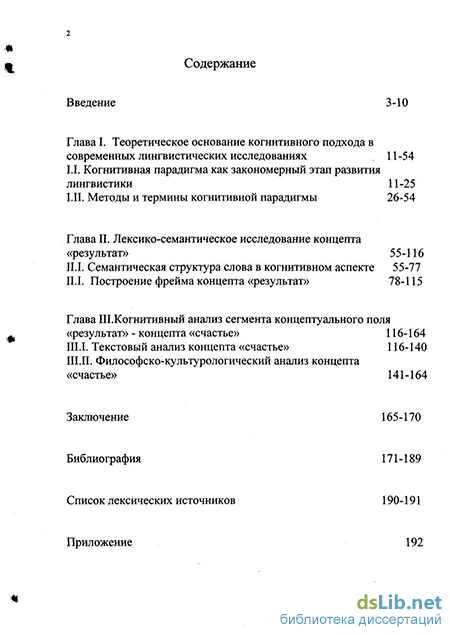 2

Содержание

Введение 3-10

Глава I. Теоретическое основание когнитивного подхода в современных лингвистических исследованиях 11-54
I.I. Когнитивная парадигма как закономерный этап развития лингвистики 11-25
I.II. Методы и термины когнитивной парадигмы 26-54

Глава II. Лексико-семантическое исследование концепта «результат» 55-116
II.I. Семантическая структура слова в когнитивном аспекте 55-77
II.I. Построение фрейма концепта «результат» 78-115

Глава III.Когнитивный анализ сегмента концептуального поля «результат» - концепта «счастье» 116-164
III.I. Текстовый анализ концепта «счастье» 116-140
III.II. Философско-культурологический анализ концепта «счастье» 141-164

Заключение 165-170

Библиография 171-189

Список лексических источников 190-191

Приложение 192

dsLib.net
библиотека диссертаций